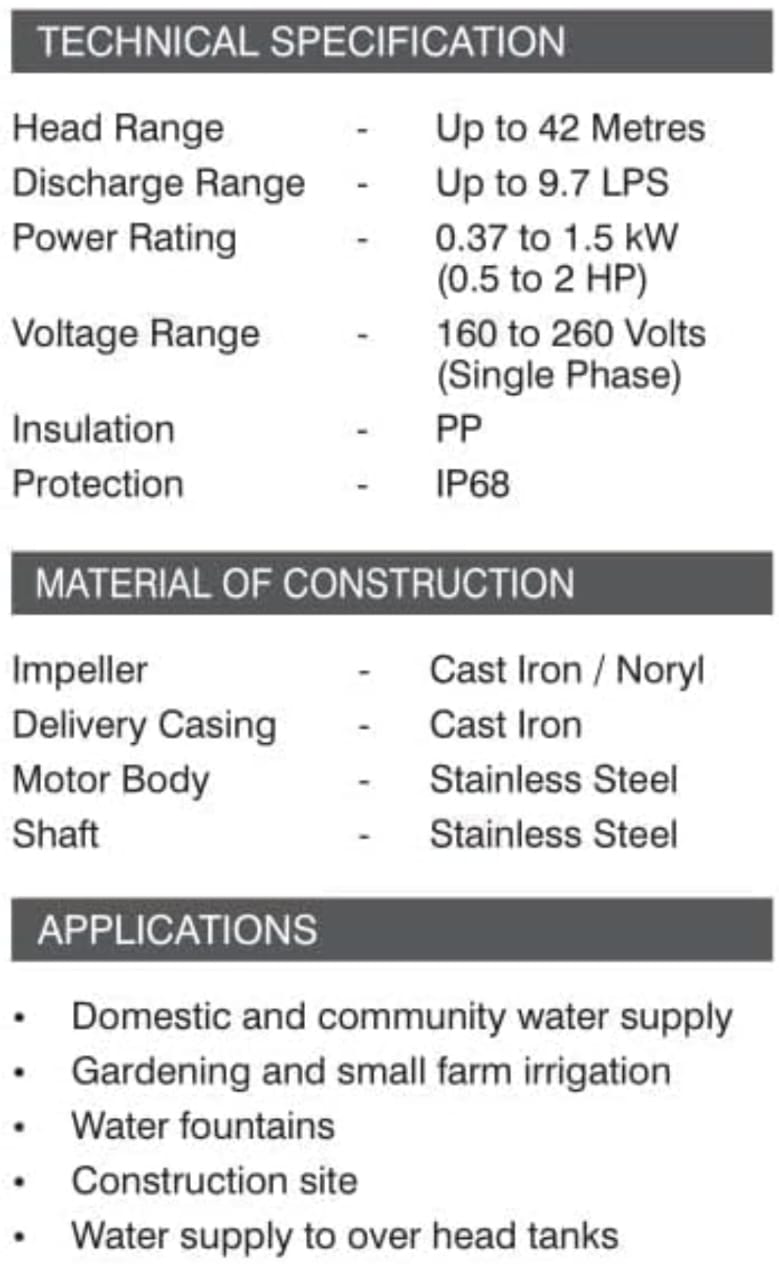 TECHNICAL SPECIFICATION

Head Range - Up to 42 Metres
Discharge Range - Up to 9.7 LPS
Power Rating - 0.37 to 1.5 kW (0.5 to 2 HP)
Voltage Range - 160 to 260 Volts (Single Phase)
Insulation - PP
Protection - IP68

MATERIAL OF CONSTRUCTION

Impeller - Cast Iron / Noryl
Delivery Casing - Cast Iron
Motor Body - Stainless Steel
Shaft - Stainless Steel

APPLICATIONS

• Domestic and community water supply
• Gardening and small farm irrigation
• Water fountains
• Construction site
• Water supply to over head tanks